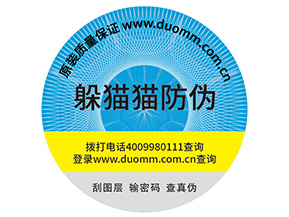 原装质量保证 www.duomm.com.cn

躲猫猫防伪

拨打电话4009980111查询
登录www.duomm.com.cn查询

刮图层 输密码 查真伪